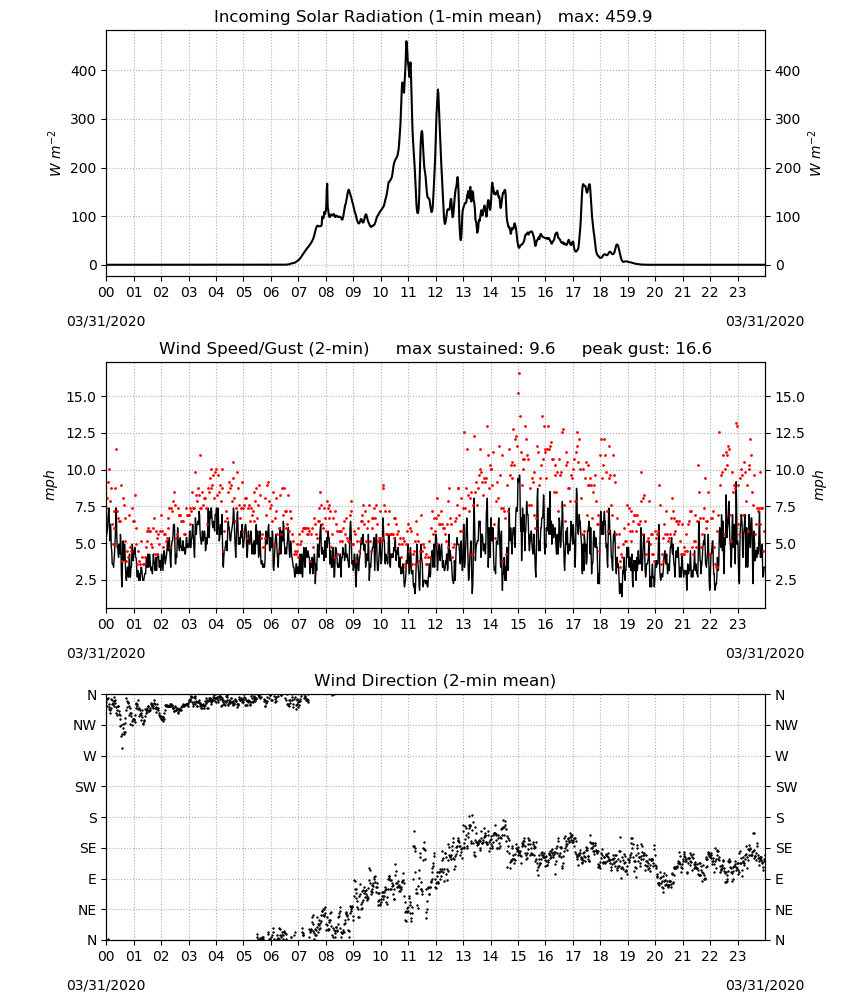 Incoming Solar Radiation (1-min mean)   max: 459.9

$W\ m^{-2}$

400
300
200
100
0

400
300
200
100
0

$W\ m^{-2}$

00 01 02 03 04 05 06 07 08 09 10 11 12 13 14 15 16 17 18 19 20 21 22 23

03/31/2020

03/31/2020

Wind Speed/Gust (2-min)     max sustained: 9.6     peak gust: 16.6

mph

15.0
12.5
10.0
7.5
5.0
2.5

15.0
12.5
10.0
7.5
5.0
2.5

mph

00 01 02 03 04 05 06 07 08 09 10 11 12 13 14 15 16 17 18 19 20 21 22 23

03/31/2020

03/31/2020

Wind Direction (2-min mean)

N
NW
W
SW
S
SE
E
NE
N

N
NW
W
SW
S
SE
E
NE
N

00 01 02 03 04 05 06 07 08 09 10 11 12 13 14 15 16 17 18 19 20 21 22 23

03/31/2020

03/31/2020